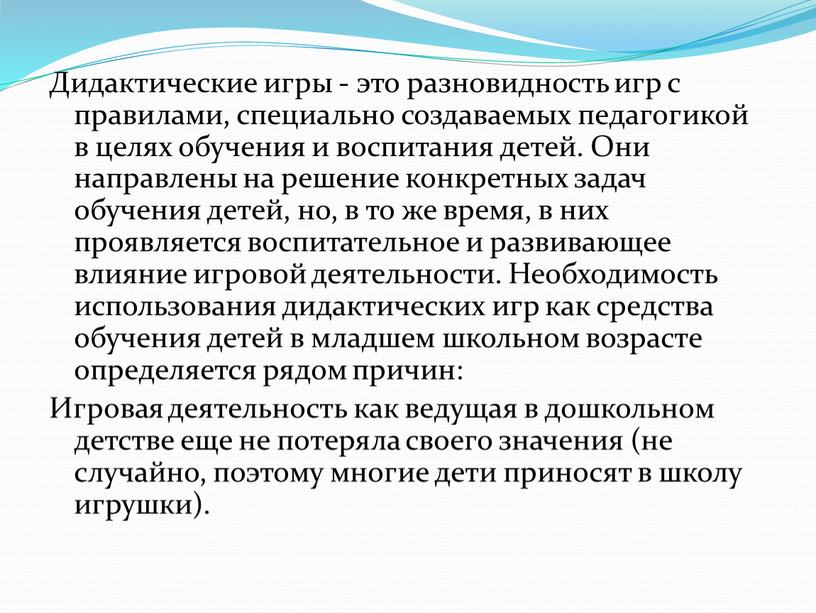 Дидактические игры - это разновидность игр с правилами, специально создаваемых педагогикой в целях обучения и воспитания детей. Они направлены на решение конкретных задач обучения детей, но, в то же время, в них проявляется воспитательное и развивающее влияние игровой деятельности. Необходимость использования дидактических игр как средства обучения детей в младшем школьном возрасте определяется рядом причин:

Игровая деятельность как ведущая в дошкольном детстве еще не потеряла своего значения (не случайно, поэтому многие дети приносят в школу игрушки).